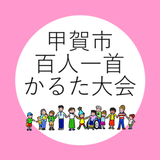 甲賀市
百人一首
かるた大会